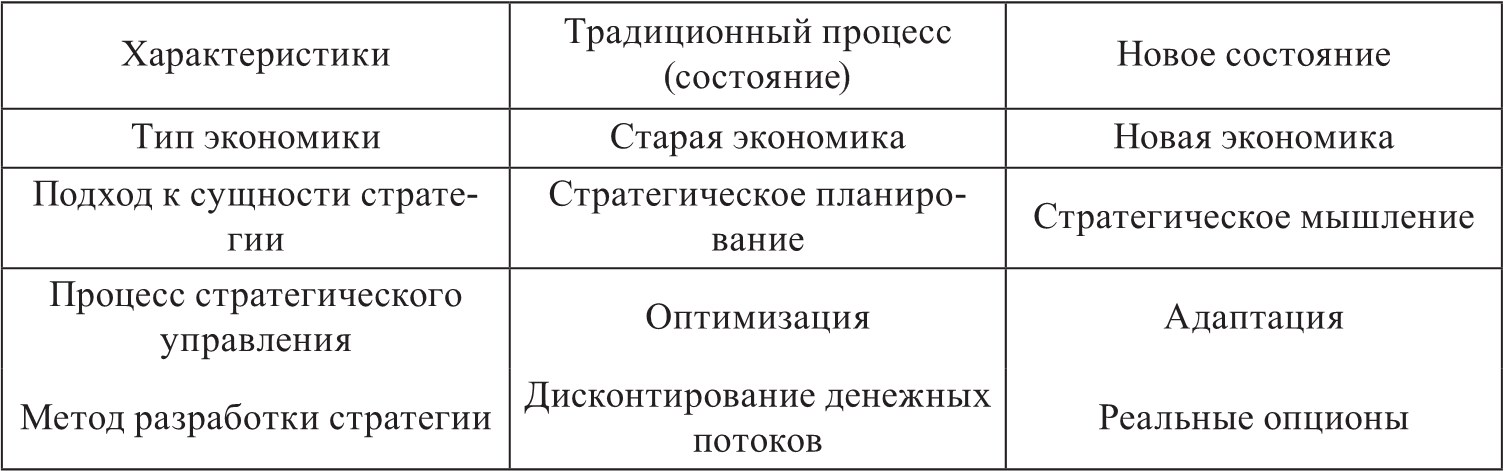 | Характеристики | Традиционный процесс (состояние) | Новое состояние |
|---|---|---|
| Тип экономики | Старая экономика | Новая экономика |
| Подход к сущности стратегии | Стратегическое планирование | Стратегическое мышление |
| Процесс стратегического управления | Оптимизация | Адаптация |
| Метод разработки стратегии | Дисконтирование денежных потоков | Реальные опционы |